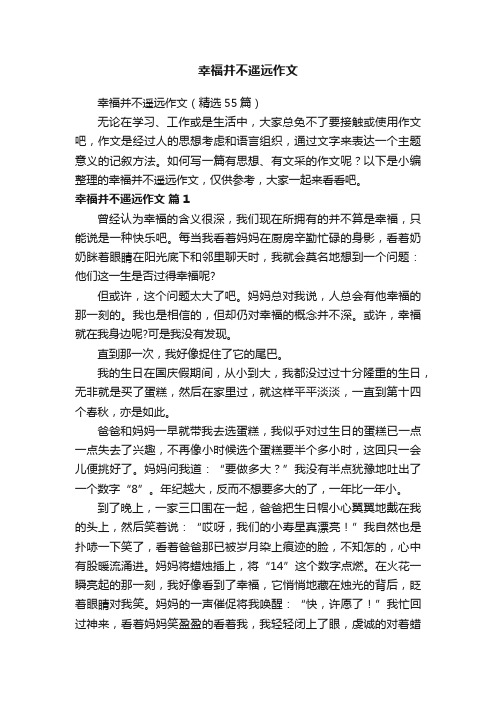 幸福并不遥远作文

幸福并不遥远作文（精选55篇）

无论在学习、工作或是生活中，大家总免不了要接触或使用作文吧，作文是经过人的思想考虑和语言组织，通过文字来表达一个主题意义的记叙方法。如何写一篇有思想、有文采的作文呢？以下是小编整理的幸福并不遥远作文，仅供参考，大家一起来看看吧。

幸福并不遥远作文 篇1

曾经认为幸福的含义很深，我们现在所拥有的并不算是幸福，只能说是一种快乐吧。每当我看着妈妈在厨房辛勤忙碌的身影，看着奶奶眯着眼睛在阳光底下和邻里聊天时，我就会莫名地想到一个问题：他们这一生是否过得幸福呢?

但或许，这个问题太大了吧。妈妈总对我说，人总会有他幸福的那一刻的。我也是相信的，但却仍对幸福的概念并不深。或许，幸福就在我身边呢?可是我没有发现。

直到那一次，我好像捉住了它的尾巴。

我的生日在国庆假期间，从小到大，我都没过过十分隆重的生日，无非就是买了蛋糕，然后在家里过，就这样平平淡淡，一直到第十四个春秋，亦是如此。

爸爸和妈妈一早就带我去选蛋糕，我似乎对过生日的蛋糕已一点一点失去了兴趣，不再像小时候选个蛋糕要半个多小时，这回只一会儿便挑好了。妈妈问我道：“要做多大？”我没有半点犹豫地吐出了一个数字“8”。年纪越大，反而不想要多大的了，一年比一年小。

到了晚上，一家三口围在一起，爸爸把生日帽小心翼翼地戴在我的头上，然后笑着说：“哎呀，我们的小寿星真漂亮！”我自然也是扑哧一下笑了，看着爸爸那已被岁月染上痕迹的脸，不知怎的，心中有股暖流涌进。妈妈将蜡烛插上，将“14”这个数字点燃。在火花一瞬亮起的那一刻，我好像看到了幸福，它悄悄地藏在烛光的背后，眨着眼睛对我笑。妈妈的一声催促将我唤醒：“快，许愿了！”我忙回过神来，看着妈妈笑盈盈的看着我，我轻轻闭上了眼，虔诚的对着蜡